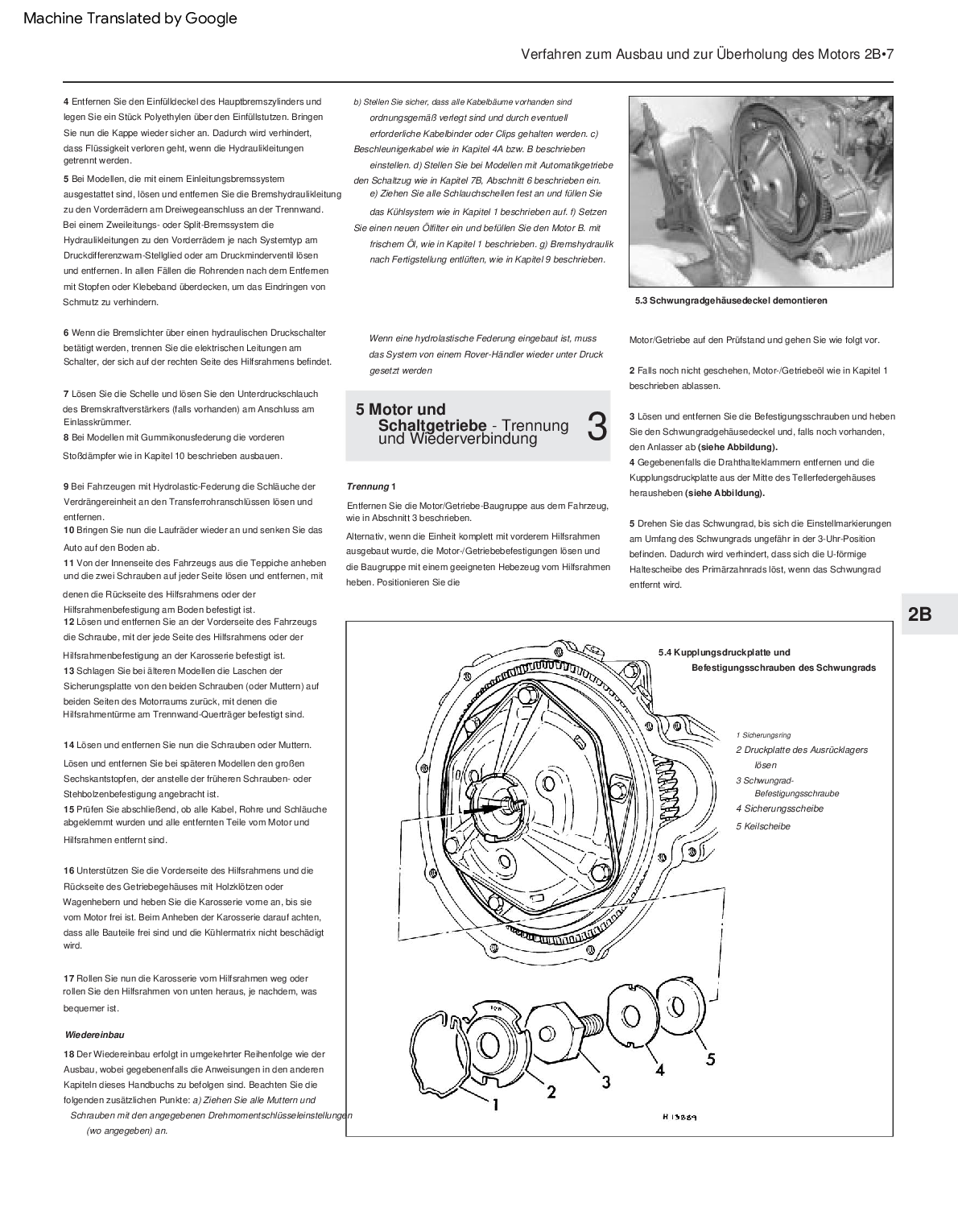 Machine Translated by Google

Verfahren zum Ausbau und zur Überholung des Motors 2B•7

4 Entfernen Sie den Einfülldeckel des Hauptbremszylinders und legen Sie ein Stück Polyethylen über den Einfüllstutzen. Bringen Sie nun die Kappe wieder sicher an. Dadurch wird verhindert, dass Flüssigkeit verloren geht, wenn die Hydraulikleitungen getrennt werden.

5 Bei Modellen, die mit einem Einleitungsbremssystem ausgestattet sind, lösen und entfernen Sie die Bremshydraulikleitung zu den Vorderrädern am Dreiwegeanschluss an der Trennwand. Bei einem Zweileitungs- oder Split-Bremssystem die Hydraulikleitungen zu den Vorderrädern je nach Systemtyp am Druckdifferenzwarn-Stellglied oder am Druckminderventil lösen und entfernen. In allen Fällen die Rohrenden nach dem Entfernen mit Stopfen oder Klebeband überdecken, um das Eindringen von Schmutz zu verhindern.

6 Wenn die Bremslichter über einen hydraulischen Druckschalter betätigt werden, trennen Sie die elektrischen Leitungen am Schalter, der sich auf der rechten Seite des Hilfsrahmens befindet.

7 Lösen Sie die Schelle und lösen Sie den Unterdruckschlauch des Bremskraftverstärkers (falls vorhanden) am Anschluss am Einlasskrümmer.
8 Bei Modellen mit Gummikonusfederung die vorderen Stoßdämpfer wie in Kapitel 10 beschrieben ausbauen.

9 Bei Fahrzeugen mit Hydrolastic-Federung die Schläuche der Verdrängereinheit an den Transferrohranschlüssen lösen und entfernen.
10 Bringen Sie nun die Laufräder wieder an und senken Sie das Auto auf den Boden ab.
11 Von der Innenseite des Fahrzeugs aus die Teppiche anheben und die zwei Schrauben auf jeder Seite lösen und entfernen, mit denen die Rückseite des Hilfsrahmens oder der Hilfsrahmenbefestigung am Boden befestigt ist.
12 Lösen und entfernen Sie an der Vorderseite des Fahrzeugs die Schraube, mit der jede Seite des Hilfsrahmens oder der Hilfsrahmenbefestigung an der Karosserie befestigt ist.
13 Schlagen Sie bei älteren Modellen die Laschen der Sicherungsplatte von den beiden Schrauben (oder Muttern) auf beiden Seiten des Motorraums zurück, mit denen die Hilfsrahmentürme am Trennwand-Querträger befestigt sind.

14 Lösen und entfernen Sie nun die Schrauben oder Muttern. Lösen und entfernen Sie bei späteren Modellen den großen Sechskantstopfen, der anstelle der früheren Schrauben- oder Stehbolzenbefestigung angebracht ist.
15 Prüfen Sie abschließend, ob alle Kabel, Rohre und Schläuche abgeklemmt wurden und alle entfernten Teile vom Motor und Hilfsrahmen entfernt sind.

16 Unterstützen Sie die Vorderseite des Hilfsrahmens und die Rückseite des Getriebegehäuses mit Holzklötzen oder Wagenhebern und heben Sie die Karosserie vorne an, bis sie vom Motor frei ist. Beim Anheben der Karosserie darauf achten, dass alle Bauteile frei sind und die Kühlermatrix nicht beschädigt wird.

17 Rollen Sie nun die Karosserie vom Hilfsrahmen weg oder rollen Sie den Hilfsrahmen von unten heraus, je nachdem, was bequemer ist.

Wiedereinbau

18 Der Wiedereinbau erfolgt in umgekehrter Reihenfolge wie der Ausbau, wobei gegebenenfalls die Anweisungen in den anderen Kapiteln dieses Handbuchs zu befolgen sind. Beachten Sie die folgenden zusätzlichen Punkte: a) Ziehen Sie alle Muttern und Schrauben mit den angegebenen Drehmomentschlüsseleinstellungen (wo angegeben) an.

b) Stellen Sie sicher, dass alle Kabelbäume vorhanden sind ordnungsgemäß verlegt sind und durch eventuell erforderliche Kabelbinder oder Clips gehalten werden. c) Beschleunigerkabel wie in Kapitel 4A bzw. B beschrieben einstellen. d) Stellen Sie bei Modellen mit Automatikgetriebe den Schaltzug wie in Kapitel 7B, Abschnitt 6 beschrieben ein. e) Ziehen Sie alle Schlauchschellen fest an und füllen Sie das Kühlsystem wie in Kapitel 1 beschrieben auf. f) Setzen Sie einen neuen Ölfilter ein und befüllen Sie den Motor B. mit frischem Öl, wie in Kapitel 1 beschrieben. g) Bremshydraulik nach Fertigstellung entlüften, wie in Kapitel 9 beschrieben.

Wenn eine hydrolastische Federung eingebaut ist, muss das System von einem Rover-Händler wieder unter Druck gesetzt werden

5 Motor und Schaltgetriebe - Trennung und Wiederverbindung 3

Trennung 1

Entfernen Sie die Motor/Getriebe-Baugruppe aus dem Fahrzeug, wie in Abschnitt 3 beschrieben.
Alternativ, wenn die Einheit komplett mit vorderem Hilfsrahmen ausgebaut wurde, die Motor-/Getriebebefestigungen lösen und die Baugruppe mit einem geeigneten Hebezeug vom Hilfsrahmen heben. Positionieren Sie die

5.3 Schwungradgehäusedeckel demontieren

Motor/Getriebe auf den Prüfstand und gehen Sie wie folgt vor.

2 Falls noch nicht geschehen, Motor-/Getriebeöl wie in Kapitel 1 beschrieben ablassen.

3 Lösen und entfernen Sie die Befestigungsschrauben und heben Sie den Schwungradgehäusedeckel und, falls noch vorhanden, den Anlasser ab (siehe Abbildung).
4 Gegebenenfalls die Drahthalteklammern entfernen und die Kupplungsdruckplatte aus der Mitte des Tellerfedergehäuses herausheben (siehe Abbildung).

5 Drehen Sie das Schwungrad, bis sich die Einstellmarkierungen am Umfang des Schwungrads ungefähr in der 3-Uhr-Position befinden. Dadurch wird verhindert, dass sich die U-förmige Haltescheibe des Primärzahnrads löst, wenn das Schwungrad entfernt wird.

2B

5.4 Kupplungsdruckplatte und Befestigungsschrauben des Schwungrads

1 Sicherungsring
2 Druckplatte des Ausrücklagers lösen
3 Schwungrad-Befestigungsschraube
4 Sicherungsscheibe
5 Keilscheibe

1 2 3 4 5

H 13889